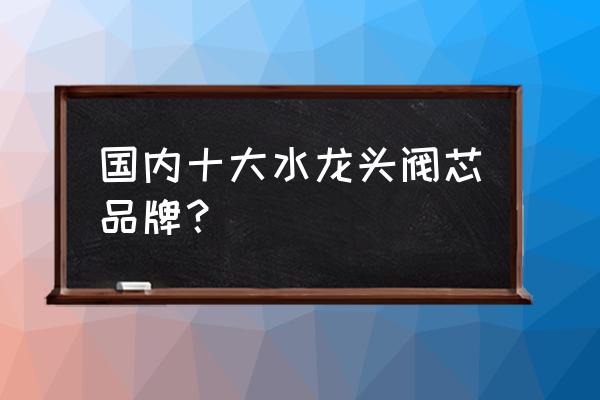 国内十大水龙头阀芯品牌？